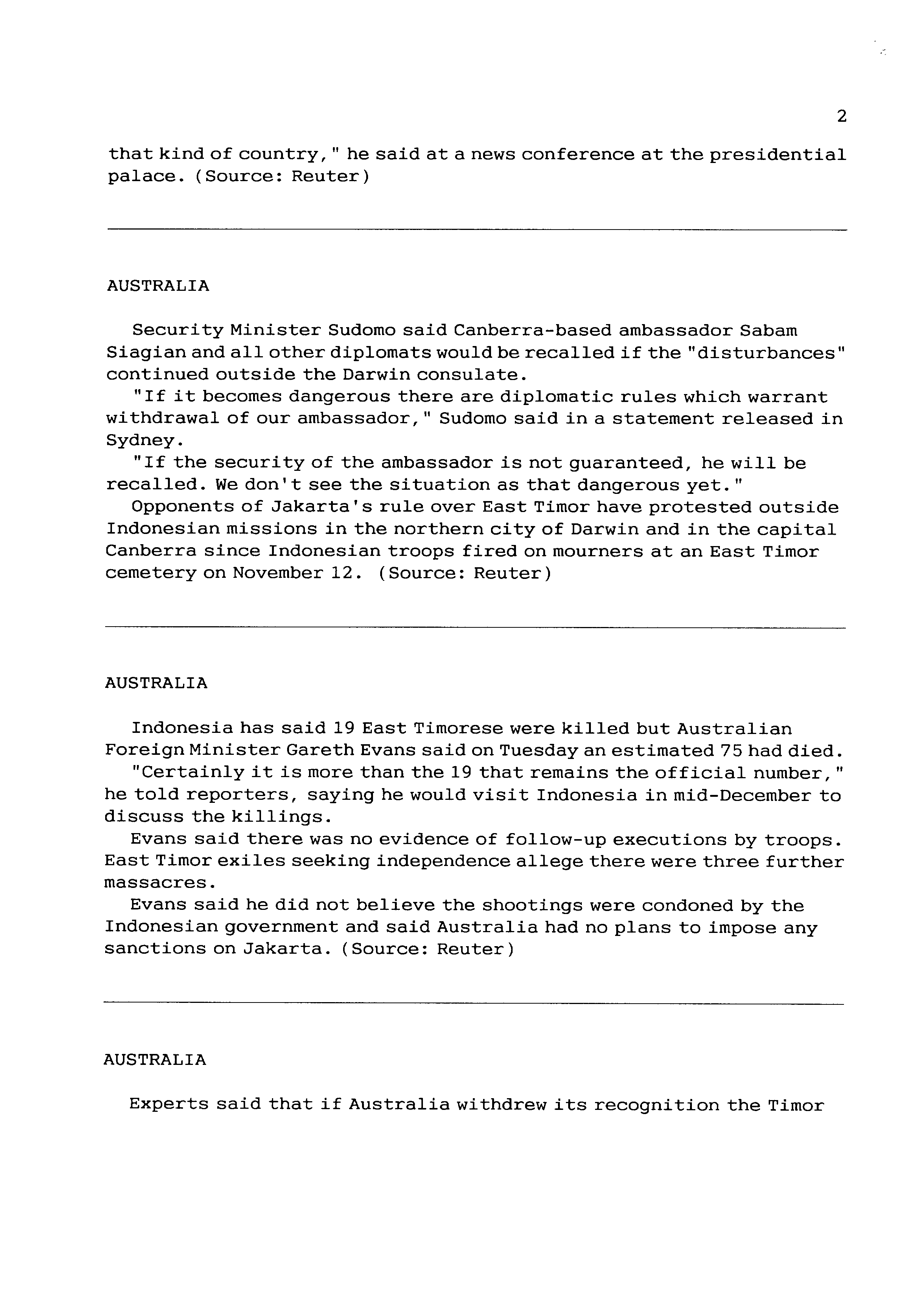 2

that kind of country," he said at a news conference at the presidential palace. (Source: Reuter)

AUSTRALIA

Security Minister Sudomo said Canberra-based ambassador Sabam Siagian and all other diplomats would be recalled if the "disturbances" continued outside the Darwin consulate.

"If it becomes dangerous there are diplomatic rules which warrant withdrawal of our ambassador," Sudomo said in a statement released in Sydney.

"If the security of the ambassador is not guaranteed, he will be recalled. We don't see the situation as that dangerous yet."

Opponents of Jakarta's rule over East Timor have protested outside Indonesian missions in the northern city of Darwin and in the capital Canberra since Indonesian troops fired on mourners at an East Timor cemetery on November 12. (Source: Reuter)

AUSTRALIA

Indonesia has said 19 East Timorese were killed but Australian Foreign Minister Gareth Evans said on Tuesday an estimated 75 had died.

"Certainly it is more than the 19 that remains the official number," he told reporters, saying he would visit Indonesia in mid-December to discuss the killings.

Evans said there was no evidence of follow-up executions by troops. East Timor exiles seeking independence allege there were three further massacres.

Evans said he did not believe the shootings were condoned by the Indonesian government and said Australia had no plans to impose any sanctions on Jakarta. (Source: Reuter)

AUSTRALIA

Experts said that if Australia withdrew its recognition the Timor